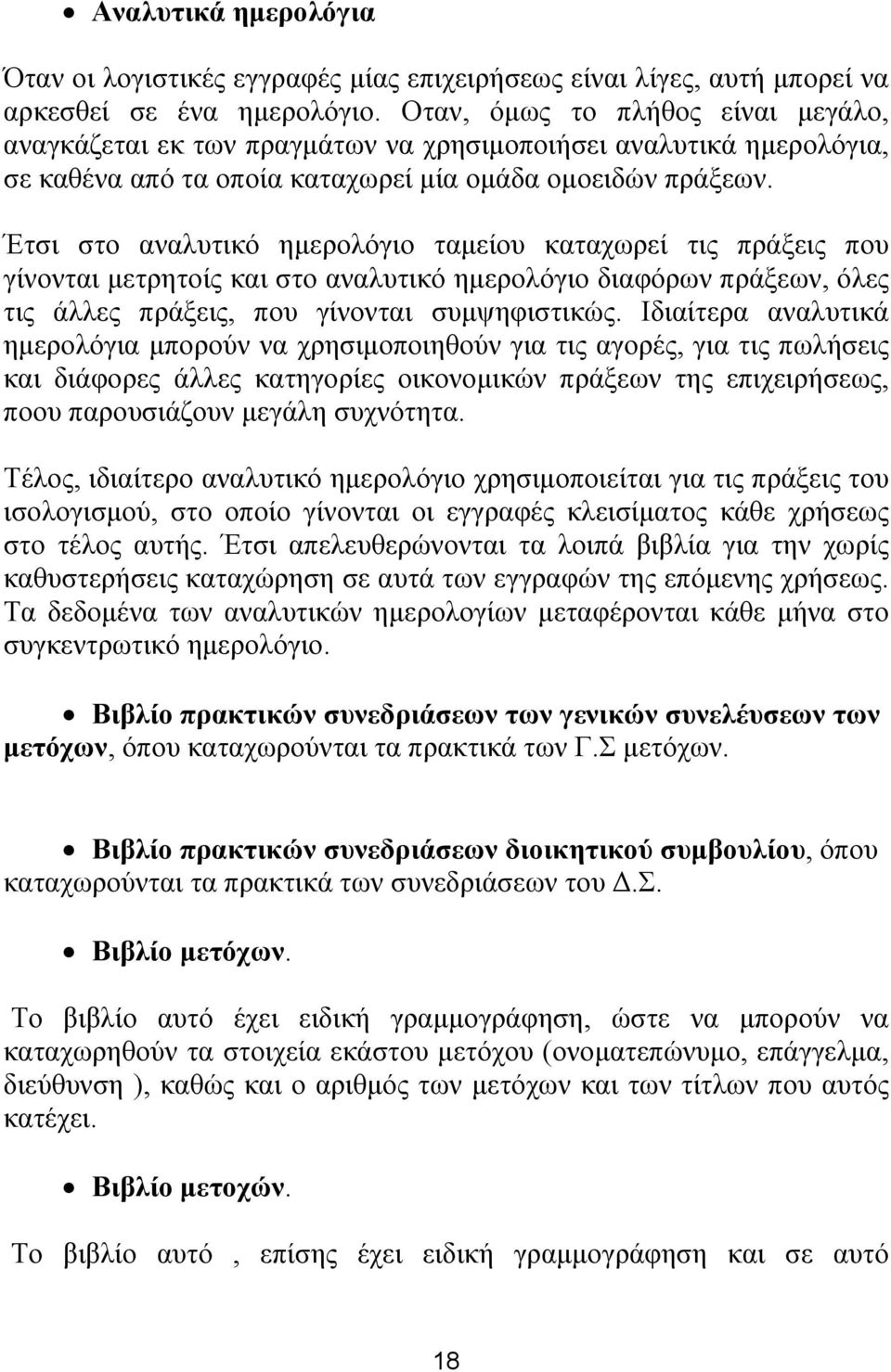 • Αναλυτικά ημερολόγια

Όταν οι λογιστικές εγγραφές μίας επιχειρήσεως είναι λίγες, αυτή μπορεί να αρκεσθεί σε ένα ημερολόγιο. Οταν, όμως το πλήθος είναι μεγάλο, αναγκάζεται εκ των πραγμάτων να χρησιμοποιήσει αναλυτικά ημερολόγια, σε καθένα από τα οποία καταχωρεί μία ομάδα ομοειδών πράξεων.

Έτσι στο αναλυτικό ημερολόγιο ταμείου καταχωρεί τις πράξεις που γίνονται μετρητοίς και στο αναλυτικό ημερολόγιο διαφόρων πράξεων, όλες τις άλλες πράξεις, που γίνονται συμψηφιστικώς. Ιδιαίτερα αναλυτικά ημερολόγια μπορούν να χρησιμοποιηθούν για τις αγορές, για τις πωλήσεις και διάφορες άλλες κατηγορίες οικονομικών πράξεων της επιχειρήσεως, ποου παρουσιάζουν μεγάλη συχνότητα.

Τέλος, ιδιαίτερο αναλυτικό ημερολόγιο χρησιμοποιείται για τις πράξεις του ισολογισμού, στο οποίο γίνονται οι εγγραφές κλεισίματος κάθε χρήσεως στο τέλος αυτής. Έτσι απελευθερώνονται τα λοιπά βιβλία για την χωρίς καθυστερήσεις καταχώρηση σε αυτά των εγγραφών της επόμενης χρήσεως. Τα δεδομένα των αναλυτικών ημερολογίων μεταφέρονται κάθε μήνα στο συγκεντρωτικό ημερολόγιο.

• Βιβλίο πρακτικών συνεδριάσεων των γενικών συνελέυσεων των μετόχων, όπου καταχωρούνται τα πρακτικά των Γ.Σ μετόχων.

• Βιβλίο πρακτικών συνεδριάσεων διοικητικού συμβουλίου, όπου καταχωρούνται τα πρακτικά των συνεδριάσεων του Δ.Σ.

• Βιβλίο μετόχων.

Το βιβλίο αυτό έχει ειδική γραμμογράφηση, ώστε να μπορούν να καταχωρηθούν τα στοιχεία εκάστου μετόχου (ονοματεπώνυμο, επάγγελμα, διεύθυνση ), καθώς και ο αριθμός των μετόχων και των τίτλων που αυτός κατέχει.

• Βιβλίο μετοχών.

Το βιβλίο αυτό , επίσης έχει ειδική γραμμογράφηση και σε αυτό

18